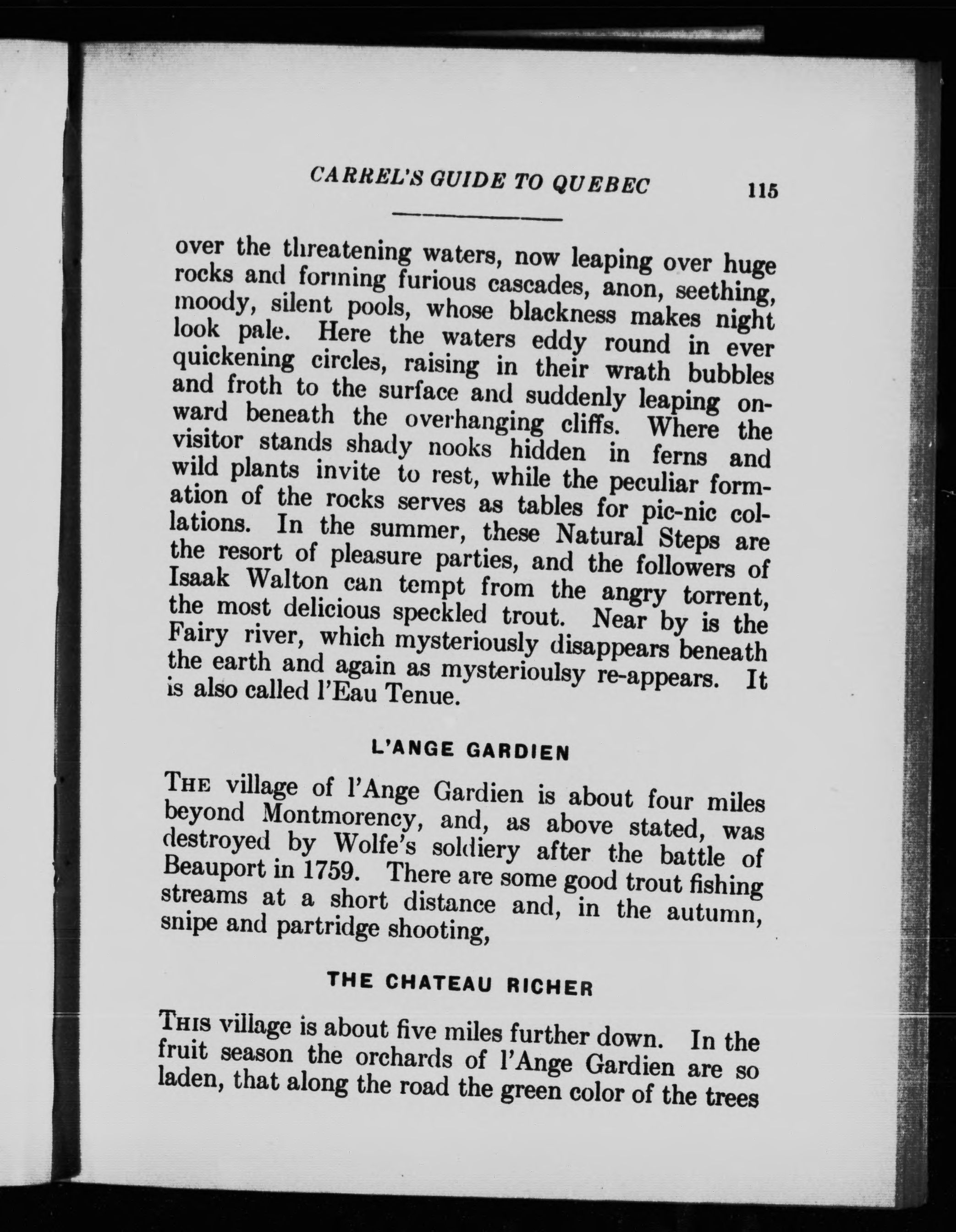 CARREL'S GUIDE TO QUEBEC 115

over the threatening waters, now leaping over huge rocks and forming furious cascades, anon, seething, moody, silent pools, whose blackness makes night look pale. Here the waters eddy round in ever quickening circles, raising in their wrath bubbles and froth to the surface and suddenly leaping onward beneath the overhanging cliffs. Where the visitor stands shady nooks hidden in ferns and wild plants invite to rest, while the peculiar formation of the rocks serves as tables for pic-nic collations. In the summer, these Natural Steps are the resort of pleasure parties, and the followers of Isaak Walton can tempt from the angry torrent, the most delicious speckled trout. Near by is the Fairy river, which mysteriously disappears beneath the earth and again as mysterioulsy re-appears. It is also called l'Eau Tenue.

L'ANGE GARDIEN

THE village of l'Ange Gardien is about four miles beyond Montmorency, and, as above stated, was destroyed by Wolfe's soldiery after the battle of Beauport in 1759. There are some good trout fishing streams at a short distance and, in the autumn, snipe and partridge shooting,

THE CHATEAU RICHER

THIS village is about five miles further down. In the fruit season the orchards of l'Ange Gardien are so laden, that along the road the green color of the trees